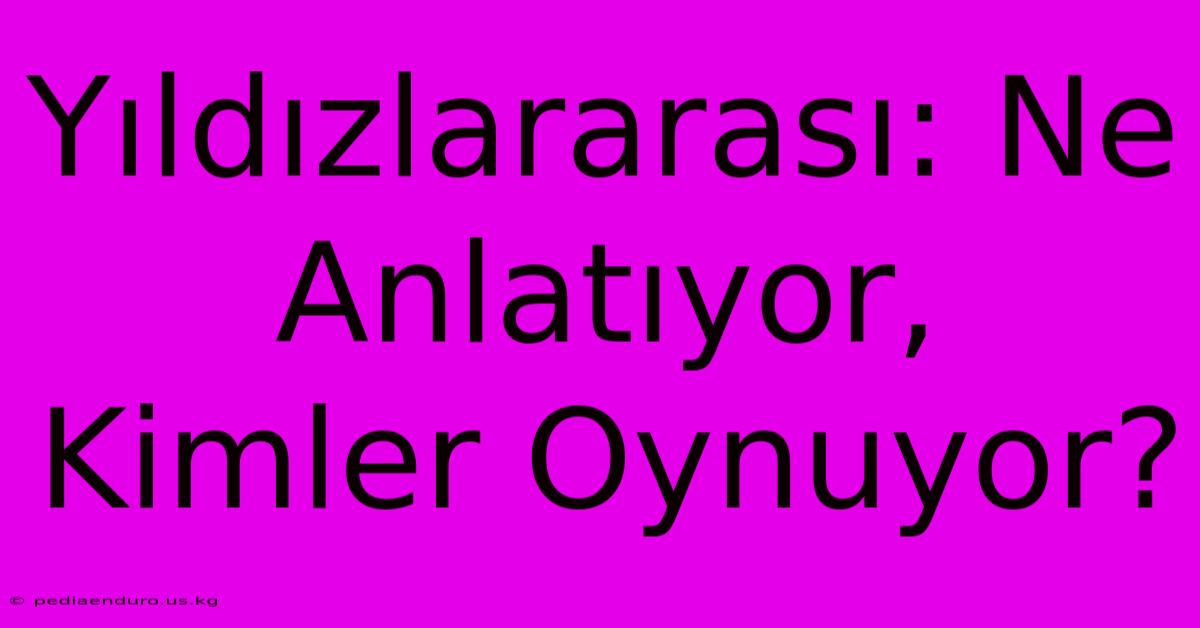 Yıldızlararası: Ne Anlatıyor, Kimler Oynuyor?

© pediaenduro.us.kg